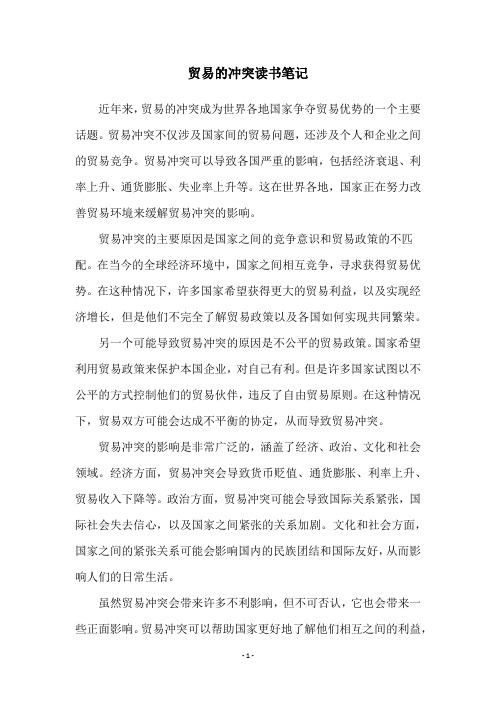 贸易的冲突读书笔记

近年来，贸易的冲突成为世界各地国家争夺贸易优势的一个主要话题。贸易冲突不仅涉及国家间的贸易问题，还涉及个人和企业之间的贸易竞争。贸易冲突可以导致各国严重的影响，包括经济衰退、利率上升、通货膨胀、失业率上升等。这在世界各地，国家正在努力改善贸易环境来缓解贸易冲突的影响。

贸易冲突的主要原因是国家之间的竞争意识和贸易政策的不匹配。在当今的全球经济环境中，国家之间相互竞争，寻求获得贸易优势。在这种情况下，许多国家希望获得更大的贸易利益，以及实现经济增长，但是他们不完全了解贸易政策以及各国如何实现共同繁荣。

另一个可能导致贸易冲突的原因是不公平的贸易政策。国家希望利用贸易政策来保护本国企业，对自己有利。但是许多国家试图以不公平的方式控制他们的贸易伙伴，违反了自由贸易原则。在这种情况下，贸易双方可能会达成不平衡的协定，从而导致贸易冲突。

贸易冲突的影响是非常广泛的，涵盖了经济、政治、文化和社会领域。经济方面，贸易冲突会导致货币贬值、通货膨胀、利率上升、贸易收入下降等。政治方面，贸易冲突可能会导致国际关系紧张，国际社会失去信心，以及国家之间紧张的关系加剧。文化和社会方面，国家之间的紧张关系可能会影响国内的民族团结和国际友好，从而影响人们的日常生活。

虽然贸易冲突会带来许多不利影响，但不可否认，它也会带来一些正面影响。贸易冲突可以帮助国家更好地了解他们相互之间的利益，

- 1 -